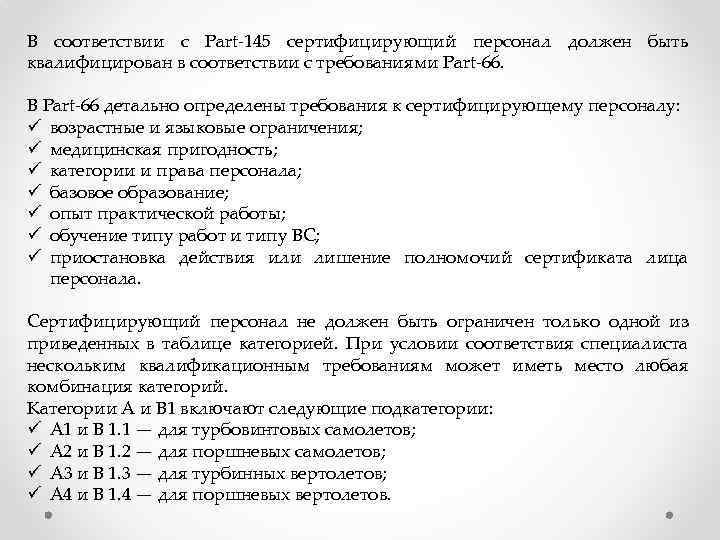 В соответствии с Part-145 сертифицирующий персонал должен быть квалифицирован в соответствии с требованиями Part-66.

В Part-66 детально определены требования к сертифицирующему персоналу:
✓ возрастные и языковые ограничения;
✓ медицинская пригодность;
✓ категории и права персонала;
✓ базовое образование;
✓ опыт практической работы;
✓ обучение типу работ и типу ВС;
✓ приостановка действия или лишение полномочий сертификата лица персонала.

Сертифицирующий персонал не должен быть ограничен только одной из приведенных в таблице категорией. При условии соответствия специалиста нескольким квалификационным требованиям может иметь место любая комбинация категорий.
Категории А и В1 включают следующие подкатегории:
✓ А1 и В 1.1 — для турбовинтовых самолетов;
✓ А2 и В 1.2 — для поршневых самолетов;
✓ А3 и В 1.3 — для турбинных вертолетов;
✓ А4 и В 1.4 — для поршневых вертолетов.